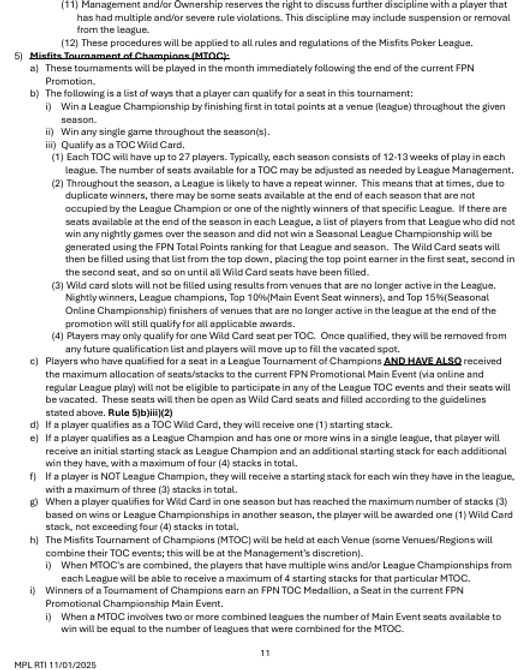 (11) Management and/or Ownership reserves the right to discuss further discipline with a player that has had multiple and/or severe rule violations. This discipline may include suspension or removal from the league.

(12) These procedures will be applied to all rules and regulations of the Misfits Poker League.

5) Misfits Tournament of Champions (MTOC):

a) These tournaments will be played in the month immediately following the end of the current FPN Promotion.

b) The following is a list of ways that a player can qualify for a seat in this tournament:

i) Win a League Championship by finishing first in total points at a venue (league) throughout the given season.

ii) Win any single game throughout the season(s).

iii) Qualify as a TOC Wild Card.

(1) Each TOC will have up to 27 players. Typically, each season consists of 12-13 weeks of play in each league. The number of seats available for a TOC may be adjusted as needed by League Management.

(2) Throughout the season, a League is likely to have a repeat winner. This means that at times, due to duplicate winners, there may be some seats available at the end of each season that are not occupied by the League Champion or one of the nightly winners of that specific League. If there are seats available at the end of the season in each League, a list of players from that League who did not win any nightly games over the season and did not win a Seasonal League Championship will be generated using the FPN Total Points ranking for that League and season. The Wild Card seats will then be filled using that list from the top down, placing the top point earner in the first seat, second in the second seat, and so on until all Wild Card seats have been filled.

(3) Wild card slots will not be filled using results from venues that are no longer active in the League. Nightly winners, League champions, Top 10%(Main Event Seat winners), and Top 15%(Seasonal Online Championship) finishers of venues that are no longer active in the league at the end of the promotion will still qualify for all applicable awards.

(4) Players may only qualify for one Wild Card seat per TOC. Once qualified, they will be removed from any future qualification list and players will move up to fill the vacated spot.

c) Players who have qualified for a seat in a League Tournament of Champions AND HAVE ALSO received the maximum allocation of seats/stacks to the current FPN Promotional Main Event (via online and regular League play) will not be eligible to participate in any of the League TOC events and their seats will be vacated. These seats will then be open as Wild Card seats and filled according to the guidelines stated above. Rule 5)b)iii)(2)

d) If a player qualifies as a TOC Wild Card, they will receive one (1) starting stack.

e) If a player qualifies as a League Champion and has one or more wins in a single league, that player will receive an initial starting stack as League Champion and an additional starting stack for each additional win they have, with a maximum of four (4) stacks in total.

f) If a player is NOT League Champion, they will receive a starting stack for each win they have in the league, with a maximum of three (3) stacks in total.

g) When a player qualifies for Wild Card in one season but has reached the maximum number of stacks (3) based on wins or League Championships in another season, the player will be awarded one (1) Wild Card stack, not exceeding four (4) stacks in total.

h) The Misfits Tournament of Champions (MTOC) will be held at each Venue (some Venues/Regions will combine their TOC events; this will be at the Management's discretion).

i) When MTOC's are combined, the players that have multiple wins and/or League Championships from each League will be able to receive a maximum of 4 starting stacks for that particular MTOC.

i) Winners of a Tournament of Champions earn an FPN TOC Medallion, a Seat in the current FPN Promotional Championship Main Event.

i) When a MTOC involves two or more combined leagues the number of Main Event seats available to win will be equal to the number of leagues that were combined for the MTOC.

11

MPL RTI 11/01/2025